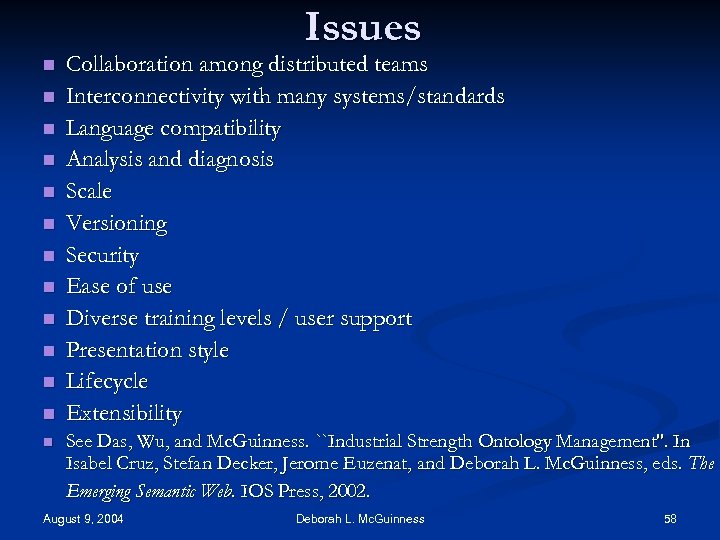 Issues

- Collaboration among distributed teams
- Interconnectivity with many systems/standards
- Language compatibility
- Analysis and diagnosis
- Scale
- Versioning
- Security
- Ease of use
- Diverse training levels / user support
- Presentation style
- Lifecycle
- Extensibility
- See Das, Wu, and McGuinness. ``Industrial Strength Ontology Management''. In Isabel Cruz, Stefan Decker, Jerome Euzenat, and Deborah L. McGuinness, eds. The Emerging Semantic Web. IOS Press, 2002.

August 9, 2004

Deborah L. McGuinness

58